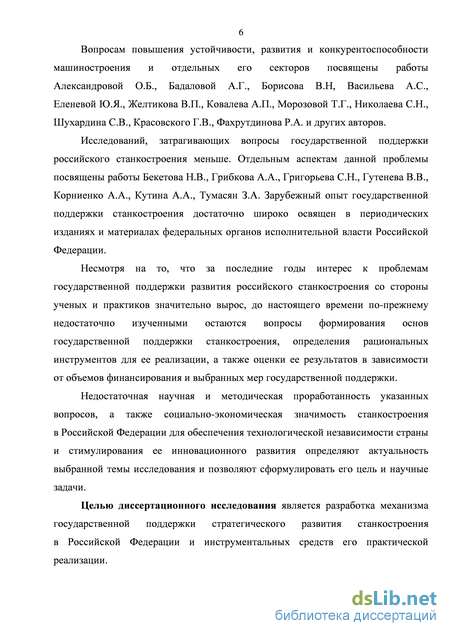 6

Вопросам повышения устойчивости, развития и конкурентоспособности машиностроения и отдельных его секторов посвящены работы Александровой О.Б., Бадаловой А.Г., Борисова В.Н, Васильева А.С., Еленевой Ю.Я., Желтикова В.П., Ковалева А.П., Морозовой Т.Г., Николаева С.Н., Шухардина С.В., Красовского Г.В., Фахрутдинова Р.А. и других авторов.

Исследований, затрагивающих вопросы государственной поддержки российского станкостроения меньше. Отдельным аспектам данной проблемы посвящены работы Бекетова Н.В., Грибкова А.А., Григорьева С.Н., Гутенева В.В., Корниенко А.А., Кутина А.А., Тумасян З.А. Зарубежный опыт государственной поддержки станкостроения достаточно широко освящен в периодических изданиях и материалах федеральных органов исполнительной власти Российской Федерации.

Несмотря на то, что за последние годы интерес к проблемам государственной поддержки развития российского станкостроения со стороны ученых и практиков значительно вырос, до настоящего времени по-прежнему недостаточно изученными остаются вопросы формирования основ государственной поддержки станкостроения, определения рациональных инструментов для ее реализации, а также оценки ее результатов в зависимости от объемов финансирования и выбранных мер государственной поддержки.

Недостаточная научная и методическая проработанность указанных вопросов, а также социально-экономическая значимость станкостроения в Российской Федерации для обеспечения технологической независимости страны и стимулирования ее инновационного развития определяют актуальность выбранной темы исследования и позволяют сформулировать его цель и научные задачи.

Целью диссертационного исследования является разработка механизма государственной поддержки стратегического развития станкостроения в Российской Федерации и инструментальных средств его практической реализации.

dsLib.net
библиотека диссертаций